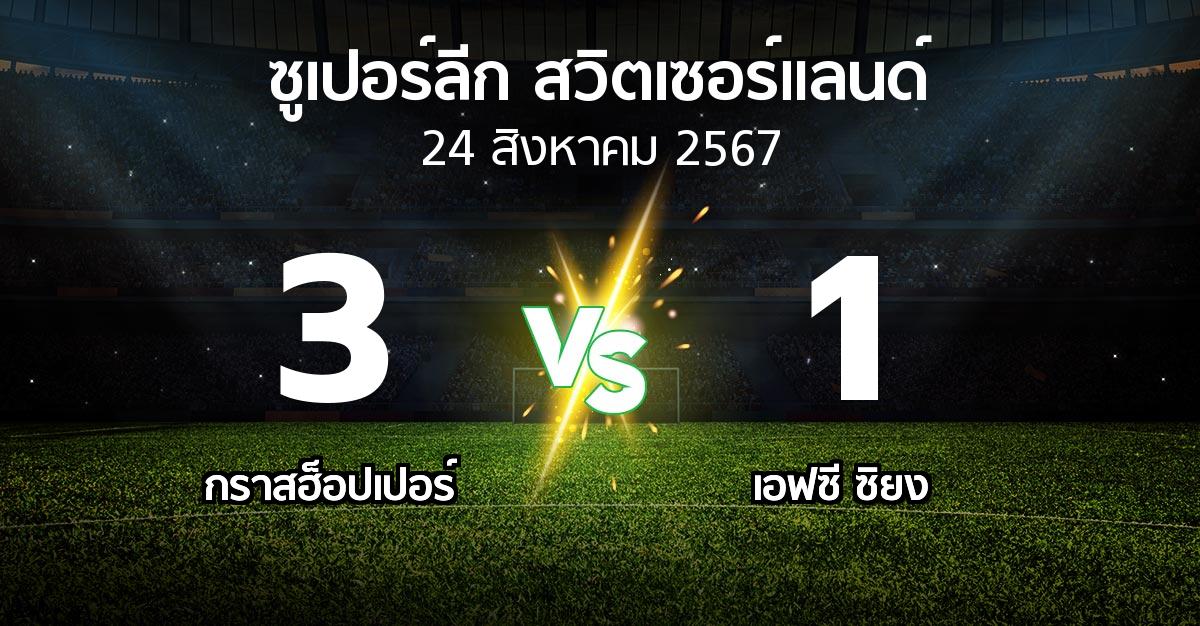 ซูเปอร์ลีก สวิตเซอร์แลนด์
24 สิงหาคม 2567

3

VS

1

กราสฮ็อปเปอร์

เอฟซี ซิยง